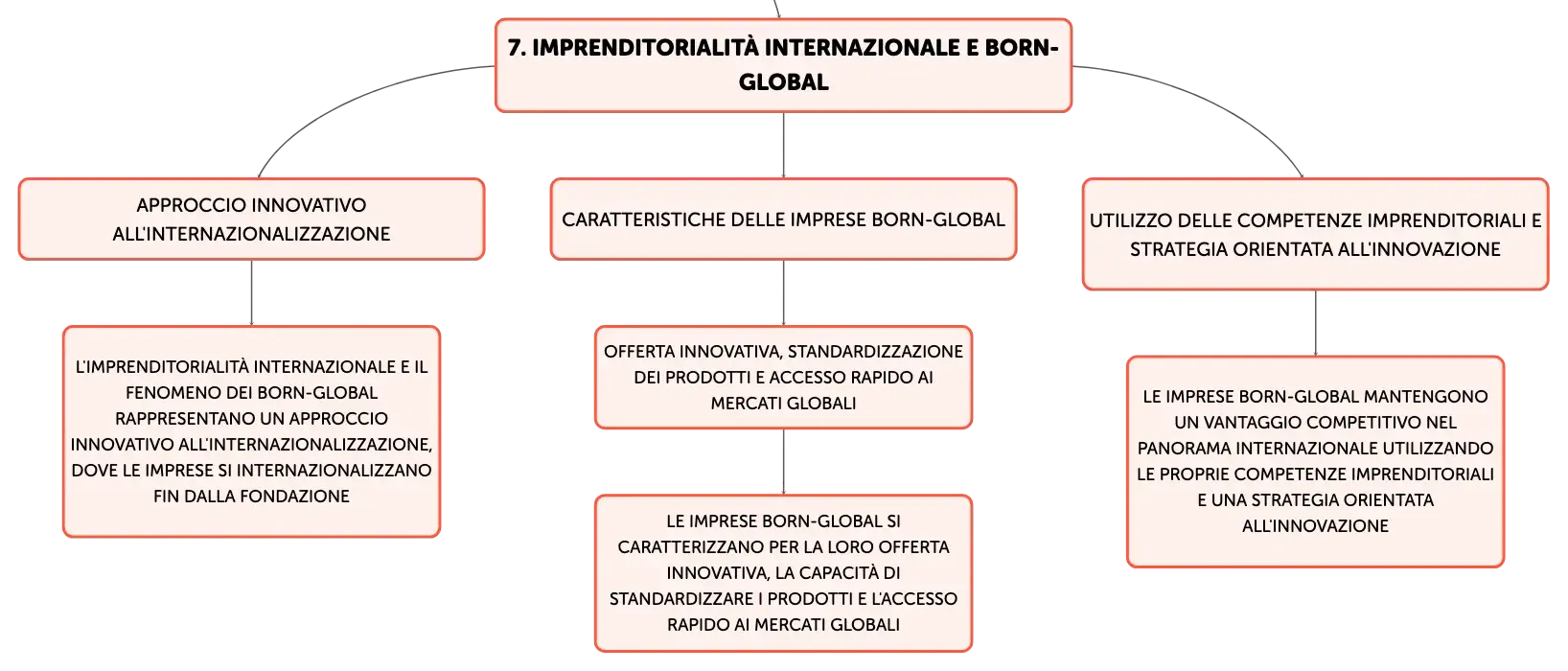 7. IMPRENDITORIALITÀ INTERNAZIONALE E BORN-GLOBAL

APPROCCIO INNOVATIVO ALL'INTERNAZIONALIZZAZIONE

L'IMPRENDITORIALITÀ INTERNAZIONALE E IL FENOMENO DEI BORN-GLOBAL RAPPRESENTANO UN APPROCCIO INNOVATIVO ALL'INTERNAZIONALIZZAZIONE, DOVE LE IMPRESE SI INTERNAZIONALIZZANO FIN DALLA FONDAZIONE

CARATTERISTICHE DELLE IMPRESE BORN-GLOBAL

OFFERTA INNOVATIVA, STANDARDIZZAZIONE DEI PRODOTTI E ACCESSO RAPIDO AI MERCATI GLOBALI

LE IMPRESE BORN-GLOBAL SI CARATTERIZZANO PER LA LORO OFFERTA INNOVATIVA, LA CAPACITÀ DI STANDARDIZZARE I PRODOTTI E L'ACCESSO RAPIDO AI MERCATI GLOBALI

UTILIZZO DELLE COMPETENZE IMPRENDITORIALI E STRATEGIA ORIENTATA ALL'INNOVAZIONE

LE IMPRESE BORN-GLOBAL MANTENGONO UN VANTAGGIO COMPETITIVO NEL PANORAMA INTERNAZIONALE UTILIZZANDO LE PROPRIE COMPETENZE IMPRENDITORIALI E UNA STRATEGIA ORIENTATA ALL'INNOVAZIONE